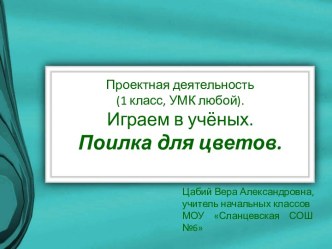 Проектная деятельность
(1 класс, УМК любой).
Играем в учёных.
Поилка для цветов.

Цабий Вера Александровна, учитель начальных классов МОУ «Сланцевская СОШ №6»